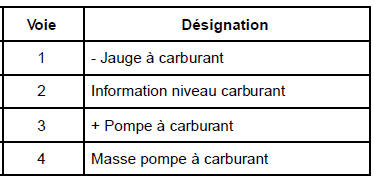 | Voie | Désignation |
|---|---|
| 1 | - Jauge à carburant |
| 2 | Information niveau carburant |
| 3 | + Pompe à carburant |
| 4 | Masse pompe à carburant |